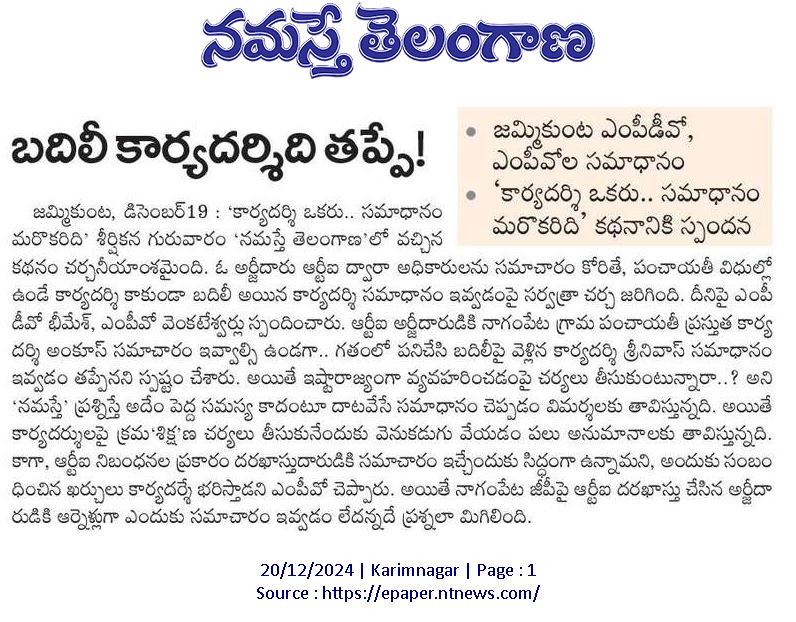 నమస్తే తెలంగాణ

బదిలీ కార్యదర్శిది తప్పే!

• జమ్మికుంట ఎంపీడీవో, ఎంపీవోల సమాధానం
• 'కార్యదర్శి ఒకరు.. సమాధానం మరొకరిది' కథనానికి స్పందన

జమ్మికుంట, డిసెంబర్19 : 'కార్యదర్శి ఒకరు.. సమాధానం మరొకరిది' శీర్షికన గురువారం 'నమస్తే తెలంగాణ'లో వచ్చిన కథనం చర్చనీయాంశమైంది. ఓ అర్జీదారు ఆర్టీఐ ద్వారా అధికారులను సమాచారం కోరితే, పంచాయతీ విధుల్లో ఉండే కార్యదర్శి కాకుండా బదిలీ అయిన కార్యదర్శి సమాధానం ఇవ్వడంపై సర్వత్రా చర్చ జరిగింది. దీనిపై ఎంపీడీవో భీమేశ్, ఎంపీవో వెంకటేశ్వర్లు స్పందించారు. ఆర్టీఐ అర్జీదారుడికి నాగంపేట గ్రామ పంచాయతీ ప్రస్తుత కార్యదర్శి అంకూస్ సమాచారం ఇవ్వాల్సి ఉండగా.. గతంలో పనిచేసి బదిలీపై వెళ్లిన కార్యదర్శి శ్రీనివాస్ సమాధానం ఇవ్వడం తప్పేనని స్పష్టం చేశారు. అయితే ఇష్టారాజ్యంగా వ్యవహరించడంపై చర్యలు తీసుకుంటున్నారా..? అని 'నమస్తే' ప్రశ్నిస్తే అదేం పెద్ద సమస్య కాదంటూ దాటవేసే సమాధానం చెప్పడం విమర్శలకు తావిస్తున్నది. అయితే కార్యదర్శులపై క్రమ'శిక్ష'ణ చర్యలు తీసుకునేందుకు వెనుకడుగు వేయడం పలు అనుమానాలకు తావిస్తున్నది. కాగా, ఆర్టీఐ నిబంధనల ప్రకారం దరఖాస్తుదారుడికి సమాచారం ఇచ్చేందుకు సిద్ధంగా ఉన్నామని, అందుకు సంబంధించిన ఖర్చులు కార్యదర్శే భరిస్తాడని ఎంపీవో చెప్పారు. అయితే నాగంపేట జీపీపై ఆర్టీఐ దరఖాస్తు చేసిన అర్జీదారుడికి ఆర్నెళ్లుగా ఎందుకు సమాచారం ఇవ్వడం లేదన్నదే ప్రశ్నలా మిగిలింది.

20/12/2024 | Karimnagar | Page : 1
Source : https://epaper.ntnews.com/